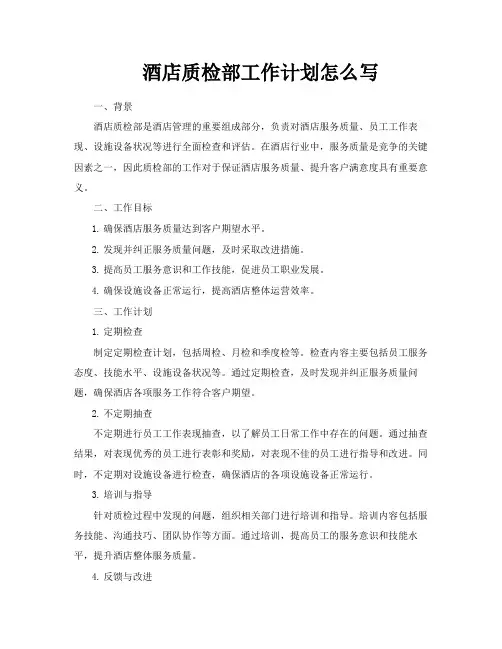 酒店质检部工作计划怎么写

一、背景

酒店质检部是酒店管理的重要组成部分，负责对酒店服务质量、员工工作表现、设施设备状况等进行全面检查和评估。在酒店行业中，服务质量是竞争的关键因素之一，因此质检部的工作对于保证酒店服务质量、提升客户满意度具有重要意义。

二、工作目标

1. 确保酒店服务质量达到客户期望水平。

2. 发现并纠正服务质量问题，及时采取改进措施。

3. 提高员工服务意识和工作技能，促进员工职业发展。

4. 确保设施设备正常运行，提高酒店整体运营效率。

三、工作计划

1. 定期检查

制定定期检查计划，包括周检、月检和季度检等。检查内容主要包括员工服务态度、技能水平、设施设备状况等。通过定期检查，及时发现并纠正服务质量问题，确保酒店各项服务工作符合客户期望。

2. 不定期抽查

不定期进行员工工作表现抽查，以了解员工日常工作中存在的问题。通过抽查结果，对表现优秀的员工进行表彰和奖励，对表现不佳的员工进行指导和改进。同时，不定期对设施设备进行检查，确保酒店的各项设施设备正常运行。

3. 培训与指导

针对质检过程中发现的问题，组织相关部门进行培训和指导。培训内容包括服务技能、沟通技巧、团队协作等方面。通过培训，提高员工的服务意识和技能水平，提升酒店整体服务质量。

4. 反馈与改进